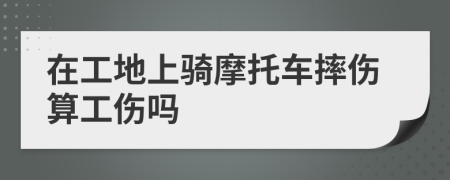 在工地上骑摩托车摔伤算工伤吗